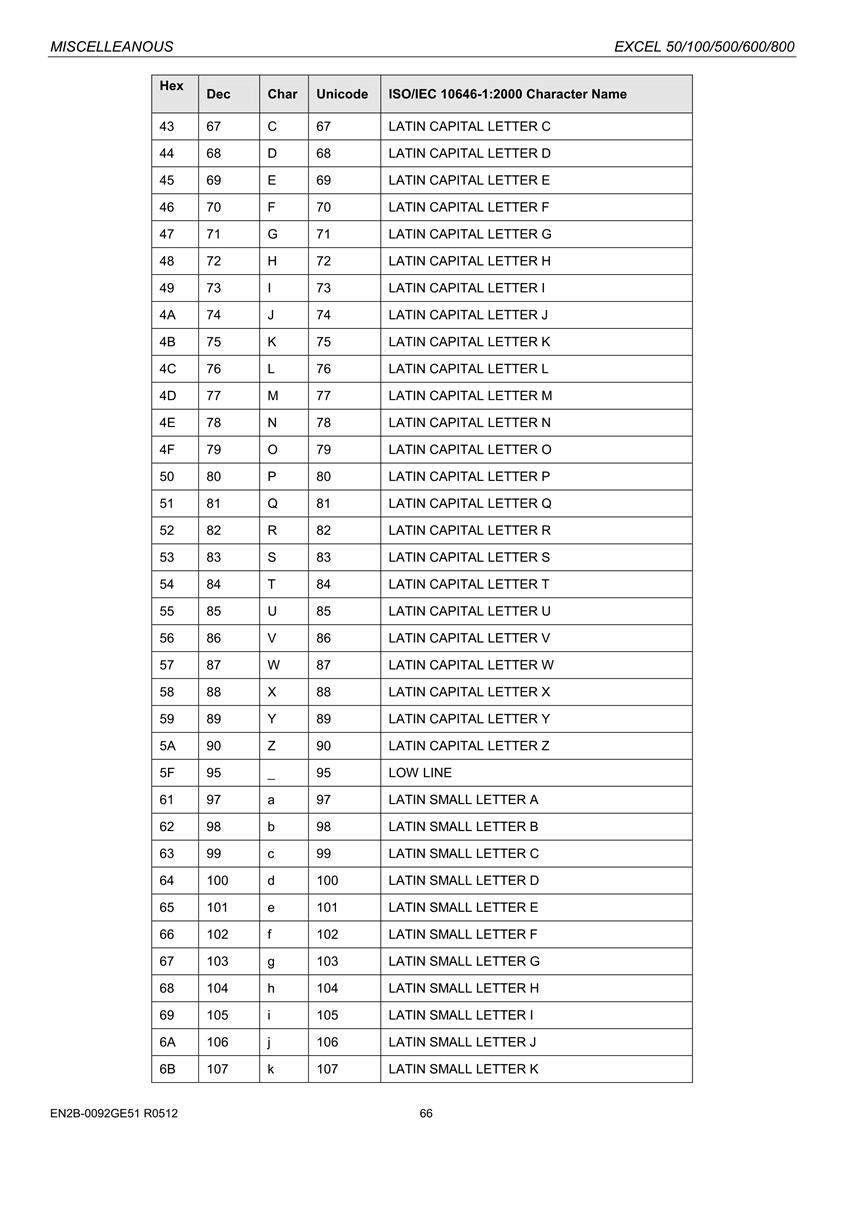 MISCELLEANOUS

EXCEL 50/100/500/600/800

| Hex | Dec | Char | Unicode | ISO/IEC 10646-1:2000 Character Name |
|---|---|---|---|---|
| 43 | 67 | C | 67 | LATIN CAPITAL LETTER C |
| 44 | 68 | D | 68 | LATIN CAPITAL LETTER D |
| 45 | 69 | E | 69 | LATIN CAPITAL LETTER E |
| 46 | 70 | F | 70 | LATIN CAPITAL LETTER F |
| 47 | 71 | G | 71 | LATIN CAPITAL LETTER G |
| 48 | 72 | H | 72 | LATIN CAPITAL LETTER H |
| 49 | 73 | I | 73 | LATIN CAPITAL LETTER I |
| 4A | 74 | J | 74 | LATIN CAPITAL LETTER J |
| 4B | 75 | K | 75 | LATIN CAPITAL LETTER K |
| 4C | 76 | L | 76 | LATIN CAPITAL LETTER L |
| 4D | 77 | M | 77 | LATIN CAPITAL LETTER M |
| 4E | 78 | N | 78 | LATIN CAPITAL LETTER N |
| 4F | 79 | O | 79 | LATIN CAPITAL LETTER O |
| 50 | 80 | P | 80 | LATIN CAPITAL LETTER P |
| 51 | 81 | Q | 81 | LATIN CAPITAL LETTER Q |
| 52 | 82 | R | 82 | LATIN CAPITAL LETTER R |
| 53 | 83 | S | 83 | LATIN CAPITAL LETTER S |
| 54 | 84 | T | 84 | LATIN CAPITAL LETTER T |
| 55 | 85 | U | 85 | LATIN CAPITAL LETTER U |
| 56 | 86 | V | 86 | LATIN CAPITAL LETTER V |
| 57 | 87 | W | 87 | LATIN CAPITAL LETTER W |
| 58 | 88 | X | 88 | LATIN CAPITAL LETTER X |
| 59 | 89 | Y | 89 | LATIN CAPITAL LETTER Y |
| 5A | 90 | Z | 90 | LATIN CAPITAL LETTER Z |
| 5F | 95 | _ | 95 | LOW LINE |
| 61 | 97 | a | 97 | LATIN SMALL LETTER A |
| 62 | 98 | b | 98 | LATIN SMALL LETTER B |
| 63 | 99 | c | 99 | LATIN SMALL LETTER C |
| 64 | 100 | d | 100 | LATIN SMALL LETTER D |
| 65 | 101 | e | 101 | LATIN SMALL LETTER E |
| 66 | 102 | f | 102 | LATIN SMALL LETTER F |
| 67 | 103 | g | 103 | LATIN SMALL LETTER G |
| 68 | 104 | h | 104 | LATIN SMALL LETTER H |
| 69 | 105 | i | 105 | LATIN SMALL LETTER I |
| 6A | 106 | j | 106 | LATIN SMALL LETTER J |
| 6B | 107 | k | 107 | LATIN SMALL LETTER K |

EN2B-0092GE51 R0512

66